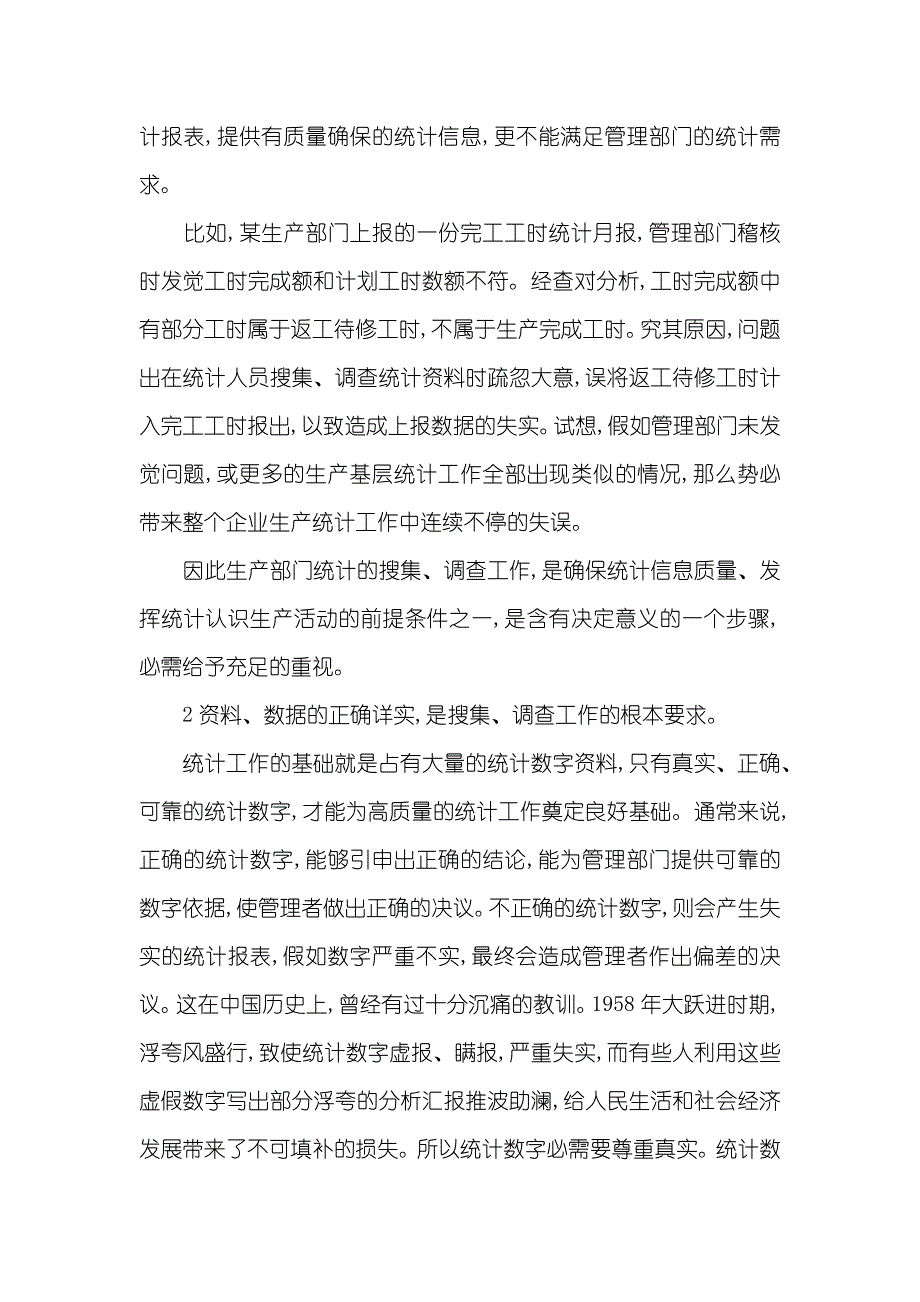 计报表，提供有质量确保的统计信息，更不能满足管理部门的统计需求。

比如，某生产部门上报的一份完工工时统计月报，管理部门稽核时发觉工时完成额和计划工时数额不符。经查对分析，工时完成额中有部分工时属于返工待修工时，不属于生产完成工时。究其原因，问题出在统计人员搜集、调查统计资料时疏忽大意，误将返工待修工时计入完工工时报出，以致造成上报数据的失实。试想，假如管理部门未发觉问题，或更多的生产基层统计工作全部出现类似的情况，那么势必带来整个企业生产统计工作中连续不停的失误。

因此生产部门统计的搜集、调查工作，是确保统计信息质量、发挥统计认识生产活动的前提条件之一，是含有决定意义的一个步骤，必需给予充足的重视。

2 资料、数据的正确详实，是搜集、调查工作的根本要求。

统计工作的基础就是占有大量的统计数字资料，只有真实、正确、可靠的统计数字，才能为高质量的统计工作奠定良好基础。通常来说，正确的统计数字，能够引申出正确的结论，能为管理部门提供可靠的数字依据，使管理者做出正确的决议。不正确的统计数字，则会产生失实的统计报表，假如数字严重不实，最终会造成管理者作出偏差的决议。这在中国历史上，曾经有过十分沉痛的教训。1958 年大跃进时期，浮夸风盛行，致使统计数字虚报、瞒报，严重失实，而有些人利用这些虚假数字写出部分浮夸的分析汇报推波助澜，给人民生活和社会经济发展带来了不可填补的损失。所以统计数字必需要尊重真实。统计数